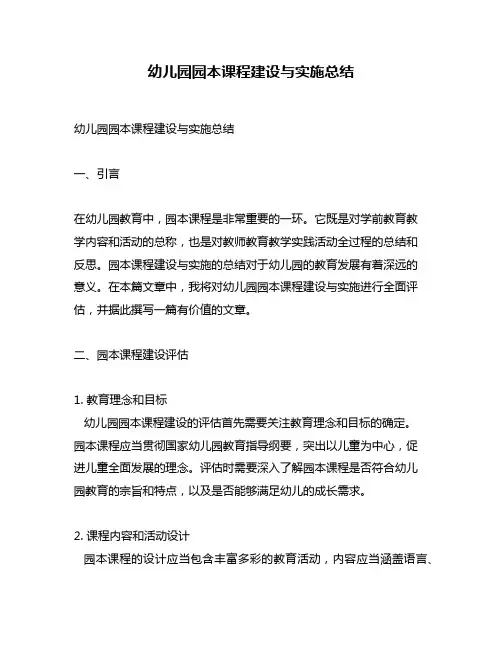 幼儿园园本课程建设与实施总结

幼儿园园本课程建设与实施总结

一、引言

在幼儿园教育中，园本课程是非常重要的一环。它既是对学前教育教学内容和活动的总称，也是对教师教育教学实践活动全过程的总结和反思。园本课程建设与实施的总结对于幼儿园的教育发展有着深远的意义。在本篇文章中，我将对幼儿园园本课程建设与实施进行全面评估，并据此撰写一篇有价值的文章。

二、园本课程建设评估

1. 教育理念和目标
幼儿园园本课程建设的评估首先需要关注教育理念和目标的确定。园本课程应当贯彻国家幼儿园教育指导纲要，突出以儿童为中心，促进儿童全面发展的理念。评估时需要深入了解园本课程是否符合幼儿园教育的宗旨和特点，以及是否能够满足幼儿的成长需求。

2. 课程内容和活动设计
园本课程的设计应当包含丰富多彩的教育活动，内容应当涵盖语言、